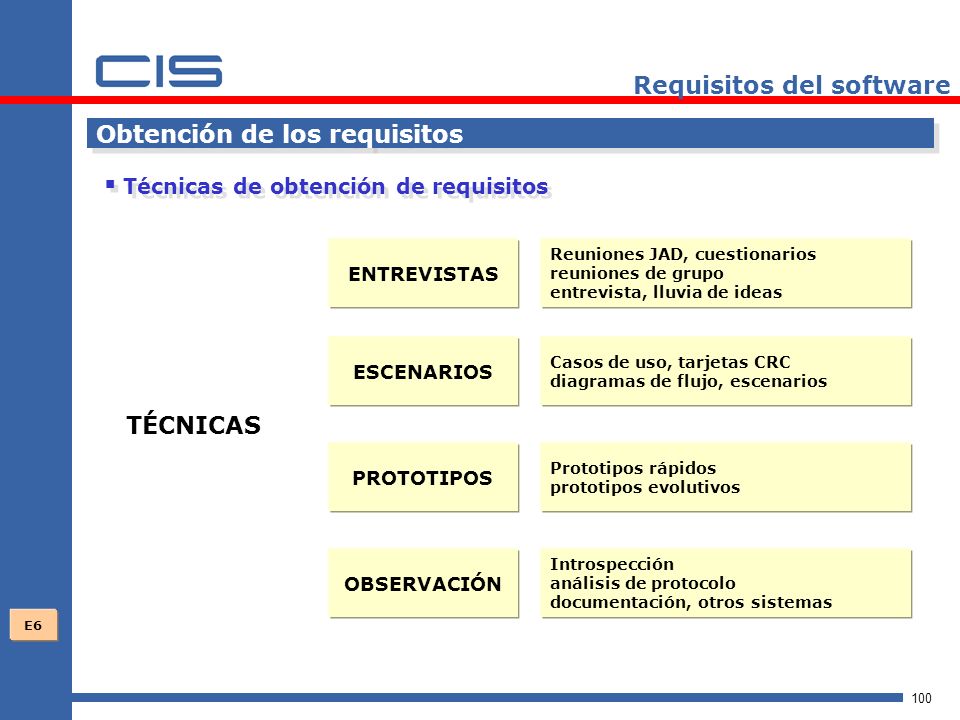 CIS

Requisitos del software

Obtención de los requisitos

▪ Técnicas de obtención de requisitos

TÉCNICAS

ENTREVISTAS

Reuniones JAD, cuestionarios
reuniones de grupo
entrevista, lluvia de ideas

ESCENARIOS

Casos de uso, tarjetas CRC
diagramas de flujo, escenarios

PROTOTIPOS

Prototipos rápidos
prototipos evolutivos

OBSERVACIÓN

Introspección
análisis de protocolo
documentación, otros sistemas

E6

100